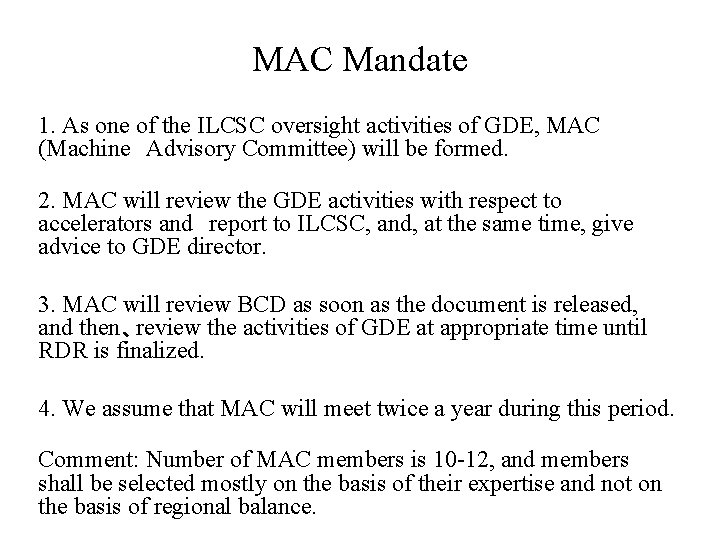 MAC Mandate

1. As one of the ILCSC oversight activities of GDE, MAC (Machine Advisory Committee) will be formed.

2. MAC will review the GDE activities with respect to accelerators and report to ILCSC, and, at the same time, give advice to GDE director.

3. MAC will review BCD as soon as the document is released, and then、review the activities of GDE at appropriate time until RDR is finalized.

4. We assume that MAC will meet twice a year during this period.

Comment: Number of MAC members is 10-12, and members shall be selected mostly on the basis of their expertise and not on the basis of regional balance.